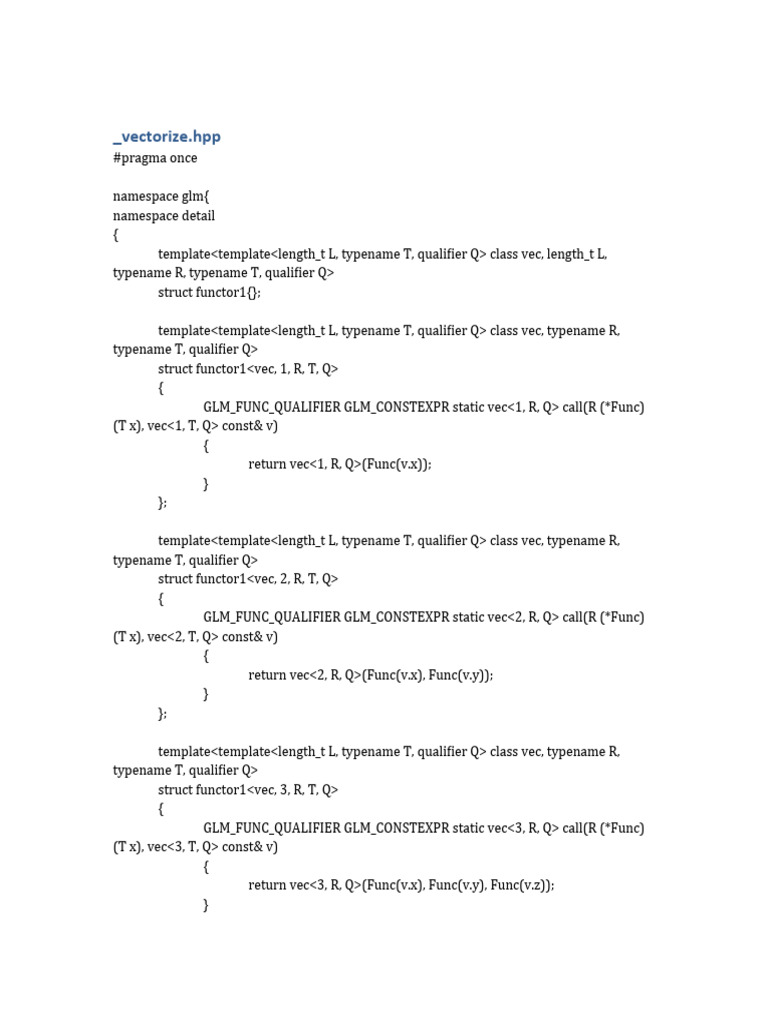 _vectorize.hpp
#pragma once

namespace glm{
namespace detail
{
template<template<length_t L, typename T, qualifier Q> class vec, length_t L, typename R, typename T, qualifier Q>
struct functor1{};

template<template<length_t L, typename T, qualifier Q> class vec, typename R, typename T, qualifier Q>
struct functor1<vec, 1, R, T, Q>
{
GLM_FUNC_QUALIFIER GLM_CONSTEXPR static vec<1, R, Q> call(R (*Func) (T x), vec<1, T, Q> const& v)
{
return vec<1, R, Q>(Func(v.x));
}
};

template<template<length_t L, typename T, qualifier Q> class vec, typename R, typename T, qualifier Q>
struct functor1<vec, 2, R, T, Q>
{
GLM_FUNC_QUALIFIER GLM_CONSTEXPR static vec<2, R, Q> call(R (*Func) (T x), vec<2, T, Q> const& v)
{
return vec<2, R, Q>(Func(v.x), Func(v.y));
}
};

template<template<length_t L, typename T, qualifier Q> class vec, typename R, typename T, qualifier Q>
struct functor1<vec, 3, R, T, Q>
{
GLM_FUNC_QUALIFIER GLM_CONSTEXPR static vec<3, R, Q> call(R (*Func) (T x), vec<3, T, Q> const& v)
{
return vec<3, R, Q>(Func(v.x), Func(v.y), Func(v.z));
}